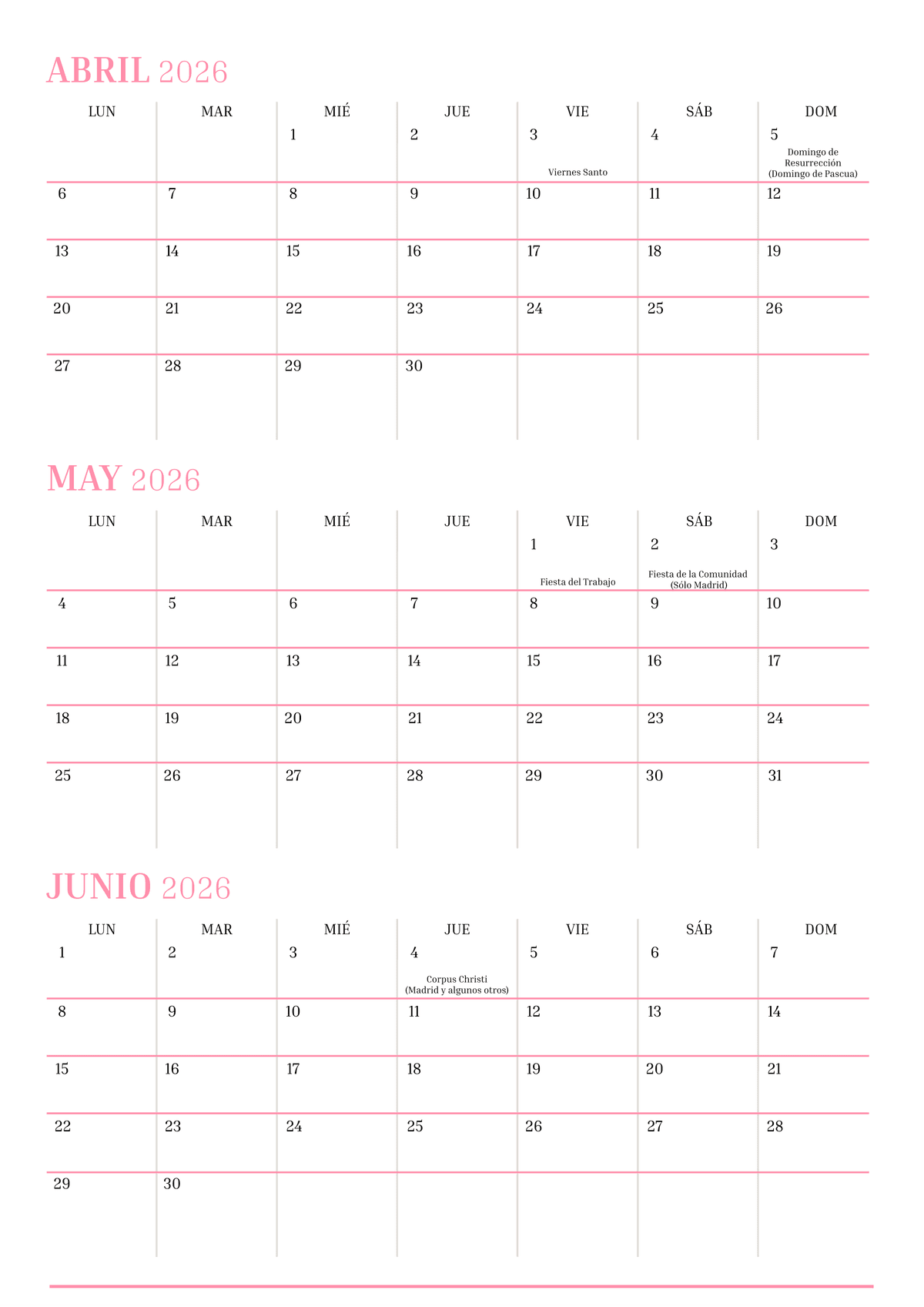 ABRIL 2026

| LUN | MAR | MIÉ | JUE | VIE | SÁB | DOM |
|---|---|---|---|---|---|---|
| | | 1 | 2 | 3 Viernes Santo | 4 | 5 Domingo de Resurrección (Domingo de Pascua) |
| 6 | 7 | 8 | 9 | 10 | 11 | 12 |
| 13 | 14 | 15 | 16 | 17 | 18 | 19 |
| 20 | 21 | 22 | 23 | 24 | 25 | 26 |
| 27 | 28 | 29 | 30 | | | |

MAY 2026

| LUN | MAR | MIÉ | JUE | VIE | SÁB | DOM |
|---|---|---|---|---|---|---|
| | | | | 1 Fiesta del Trabajo | 2 Fiesta de la Comunidad (Sólo Madrid) | 3 |
| 4 | 5 | 6 | 7 | 8 | 9 | 10 |
| 11 | 12 | 13 | 14 | 15 | 16 | 17 |
| 18 | 19 | 20 | 21 | 22 | 23 | 24 |
| 25 | 26 | 27 | 28 | 29 | 30 | 31 |

JUNIO 2026

| LUN | MAR | MIÉ | JUE | VIE | SÁB | DOM |
|---|---|---|---|---|---|---|
| 1 | 2 | 3 | 4 Corpus Christi (Madrid y algunos otros) | 5 | 6 | 7 |
| 8 | 9 | 10 | 11 | 12 | 13 | 14 |
| 15 | 16 | 17 | 18 | 19 | 20 | 21 |
| 22 | 23 | 24 | 25 | 26 | 27 | 28 |
| 29 | 30 | | | | | |